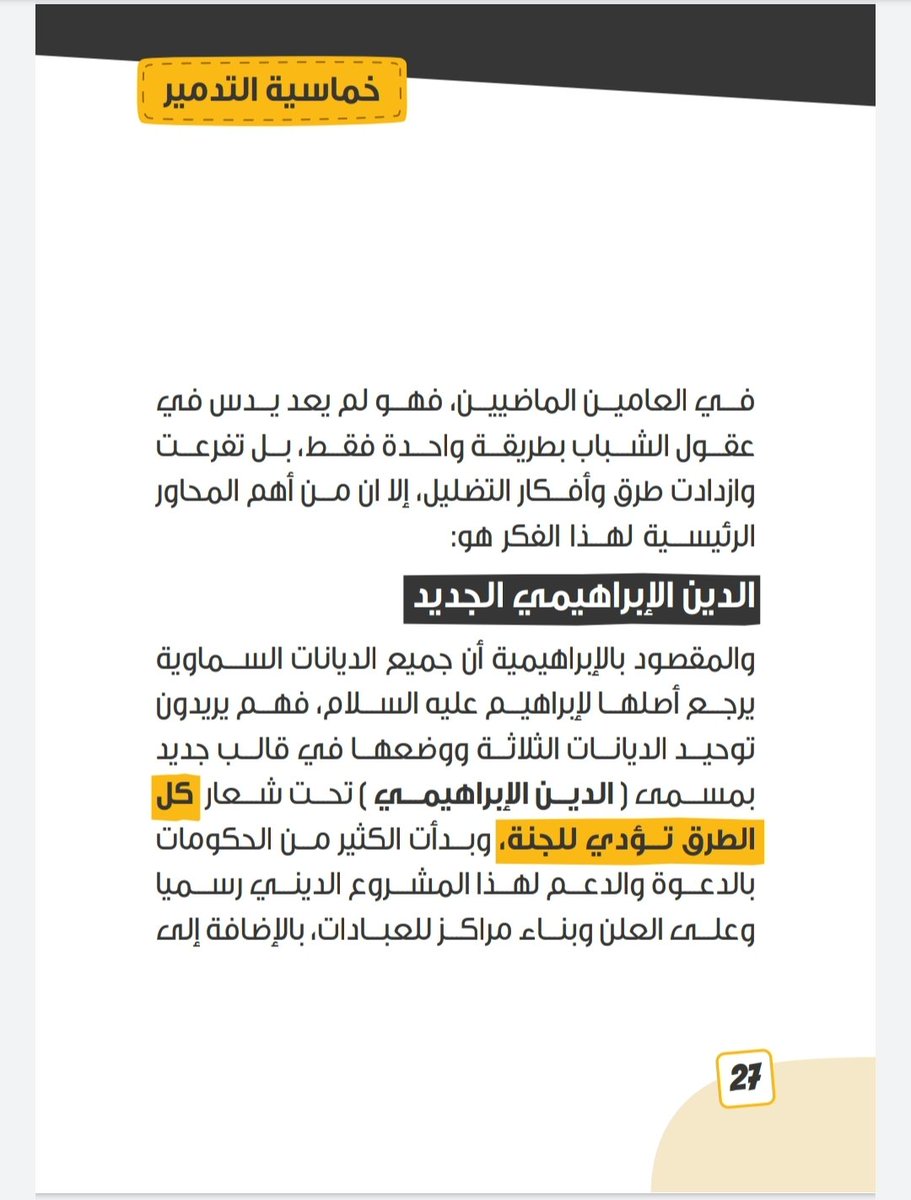 خماسية التدمير

في العامين الماضيين، فهو لم يعد يدس في عقول الشباب بطريقة واحدة فقط، بل تفرعت وازدادت طرق وأفكار التضليل، إلا ان من أهم المحاور الرئيسية لهذا الفكر هو:

الدين الإبراهيمي الجديد

والمقصود بالإبراهيمية أن جميع الديانات السماوية يرجع أصلها لإبراهيم عليه السلام، فهم يريدون توحيد الديانات الثلاثة ووضعها في قالب جديد بمسمى ( الدين الإبراهيمي ) تحت شعار كل الطرق تؤدي للجنة، وبدأت الكثير من الحكومات بالدعوة والدعم لهذا المشروع الديني رسميا وعلى العلن وبناء مراكز للعبادات، بالإضافة إلى

27